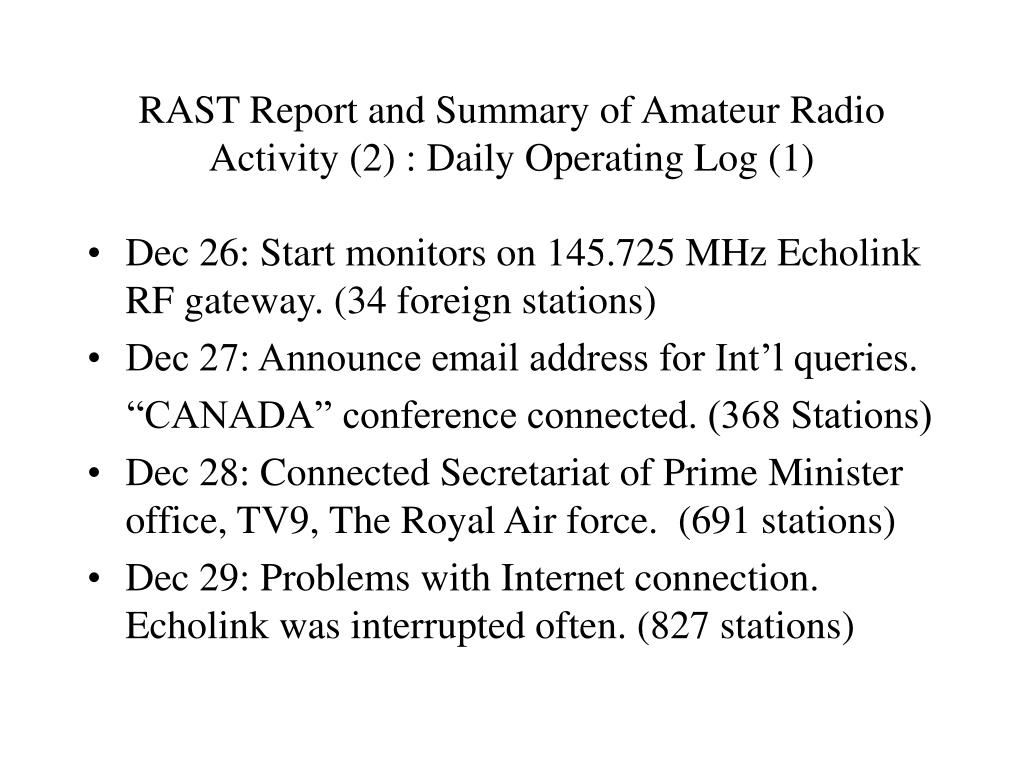 RAST Report and Summary of Amateur Radio Activity (2) : Daily Operating Log (1)

• Dec 26: Start monitors on 145.725 MHz Echolink RF gateway. (34 foreign stations)
• Dec 27: Announce email address for Int’l queries.
“CANADA” conference connected. (368 Stations)
• Dec 28: Connected Secretariat of Prime Minister office, TV9, The Royal Air force. (691 stations)
• Dec 29: Problems with Internet connection. Echolink was interrupted often. (827 stations)